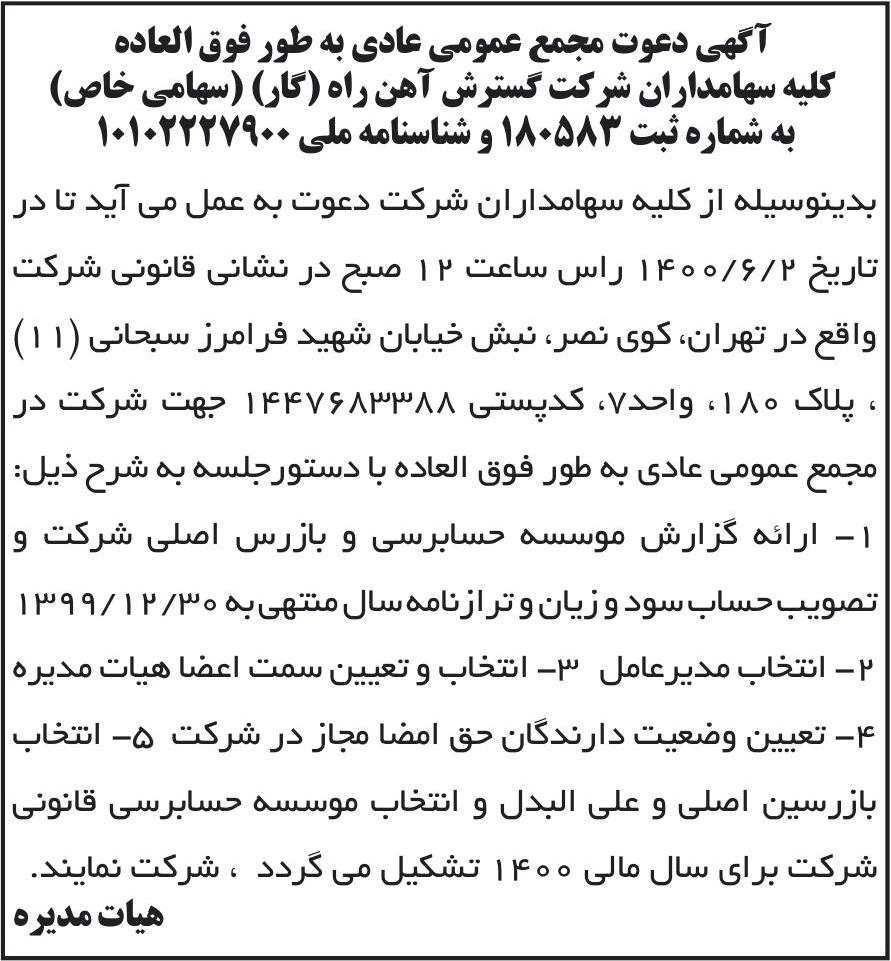 آگهی دعوت مجمع عمومی عادی به طور فوق العاده
کلیه سهامداران شرکت گسترش آهن راه (گار) (سهامی خاص)
به شماره ثبت ۱۸۰۵۸۳ و شناسنامه ملی ۱۰۱۰۲۲۲۷۹۰۰

بدینوسیله از کلیه سهامداران شرکت دعوت به عمل می آید تا در تاریخ ۱۴۰۰/۶/۲ راس ساعت ۱۲ صبح در نشانی قانونی شرکت واقع در تهران، کوی نصر، نبش خیابان شهید فرامرز سبحانی (۱۱) ، پلاک ۱۸۰، واحد۷، کدپستی ۱۴۴۷۶۸۳۳۸۸ جهت شرکت در مجمع عمومی عادی به طور فوق العاده با دستورجلسه به شرح ذیل:
۱- ارائه گزارش موسسه حسابرسی و بازرس اصلی شرکت و تصویب حساب سود و زیان و ترازنامه سال منتهی به ۱۳۹۹/۱۲/۳۰
۲- انتخاب مدیرعامل ۳- انتخاب و تعیین سمت اعضا هیات مدیره
۴- تعیین وضعیت دارندگان حق امضا مجاز در شرکت ۵- انتخاب بازرسین اصلی و علی البدل و انتخاب موسسه حسابرسی قانونی شرکت برای سال مالی ۱۴۰۰ تشکیل می گردد ، شرکت نمایند.
هیات مدیره